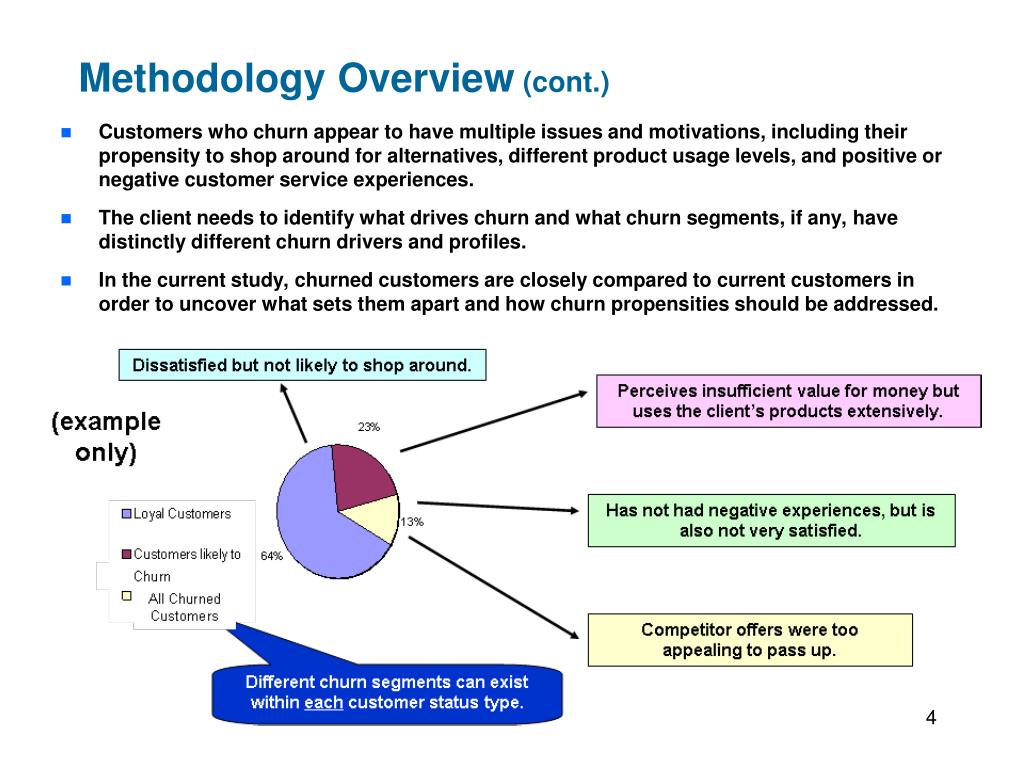 Methodology Overview (cont.)

Customers who churn appear to have multiple issues and motivations, including their propensity to shop around for alternatives, different product usage levels, and positive or negative customer service experiences.

The client needs to identify what drives churn and what churn segments, if any, have distinctly different churn drivers and profiles.

In the current study, churned customers are closely compared to current customers in order to uncover what sets them apart and how churn propensities should be addressed.

Dissatisfied but not likely to shop around.

(example only)

23%

13%

64%

Loyal Customers

Customers likely to Churn

All Churned Customers

Perceives insufficient value for money but uses the client's products extensively.

Has not had negative experiences, but is also not very satisfied.

Competitor offers were too appealing to pass up.

Different churn segments can exist within each customer status type.

4